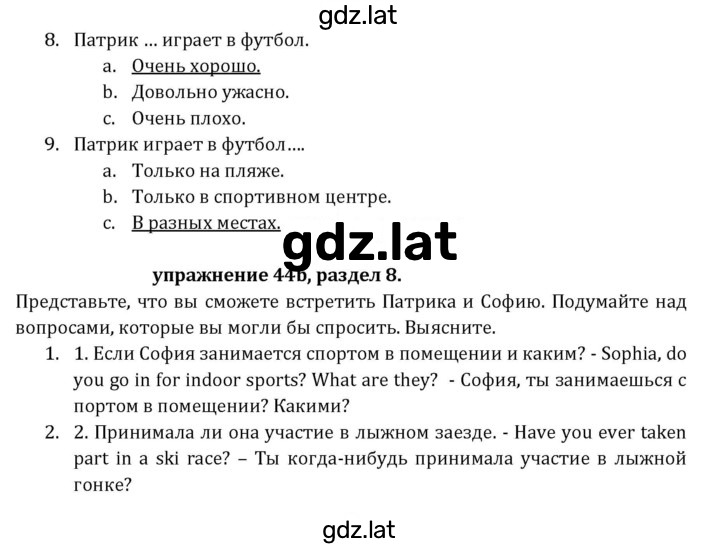 gdz.lat

8. Патрик … играет в футбол.
a. Очень хорошо.
b. Довольно ужасно.
c. Очень плохо.
9. Патрик играет в футбол….
a. Только на пляже.
b. Только в спортивном центре.
c. В разных местах.

gdz.lat

упражнение 44b, раздел 8.

Представьте, что вы сможете встретить Патрика и Софию. Подумайте над вопросами, которые вы могли бы спросить. Выясните.
1. 1. Если София занимается спортом в помещении и каким? - Sophia, do you go in for indoor sports? What are they? - София, ты занимаешься с портом в помещении? Какими?
2. 2. Принимала ли она участие в лыжном заезде. - Have you ever taken part in a ski race? – Ты когда-нибудь принимала участие в лыжной гонке?

gdz.lat